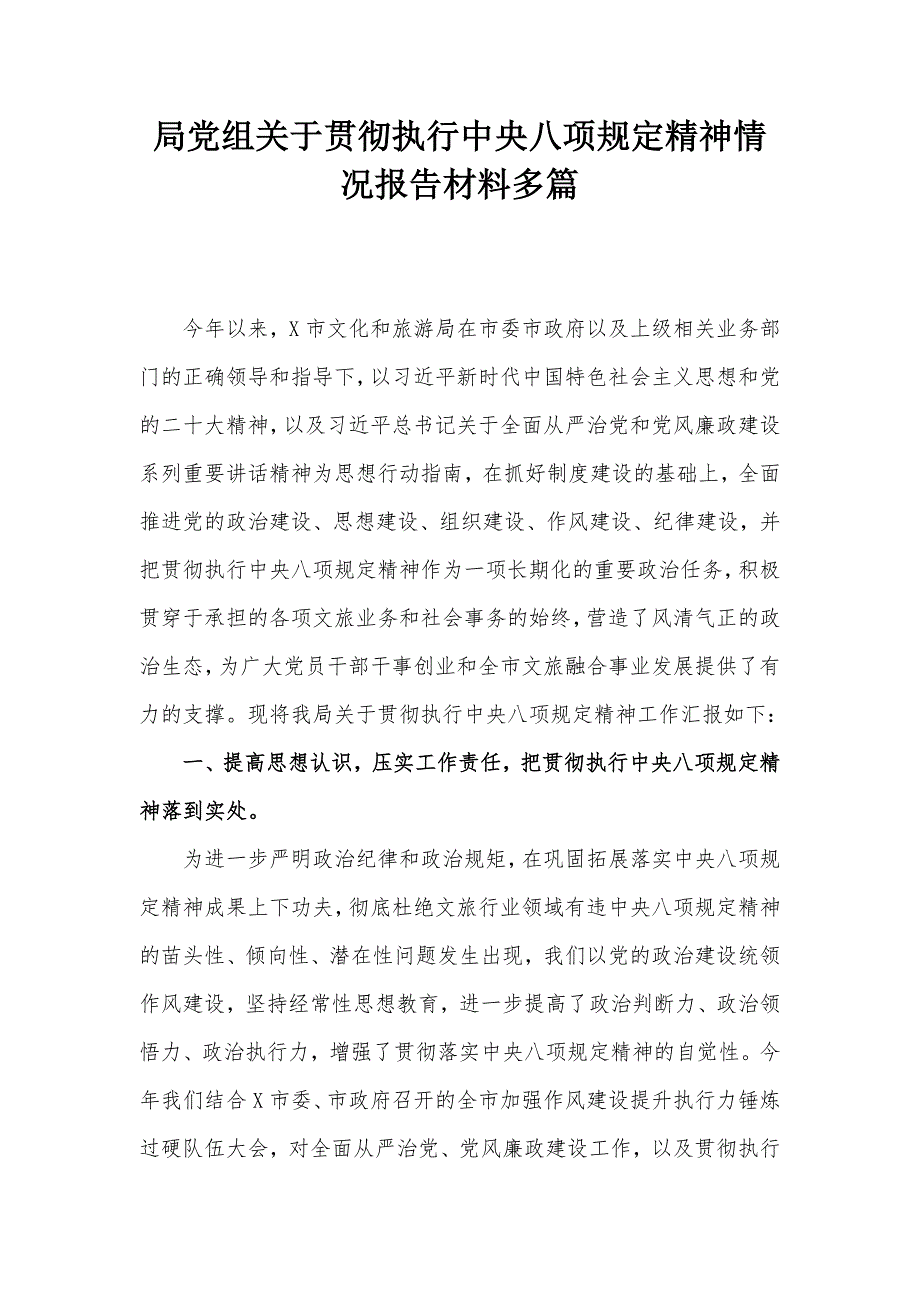 局党组关于贯彻执行中央八项规定精神情况报告材料多篇

今年以来，X市文化和旅游局在市委市政府以及上级相关业务部门的正确领导和指导下，以习近平新时代中国特色社会主义思想和党的二十大精神，以及习近平总书记关于全面从严治党和党风廉政建设系列重要讲话精神为思想行动指南，在抓好制度建设的基础上，全面推进党的政治建设、思想建设、组织建设、作风建设、纪律建设，并把贯彻执行中央八项规定精神作为一项长期化的重要政治任务，积极贯穿于承担的各项文旅业务和社会事务的始终，营造了风清气正的政治生态，为广大党员干部干事创业和全市文旅融合事业发展提供了有力的支撑。现将我局关于贯彻执行中央八项规定精神工作汇报如下：

一、提高思想认识，压实工作责任，把贯彻执行中央八项规定精神落到实处。

为进一步严明政治纪律和政治规矩，在巩固拓展落实中央八项规定精神成果上下功夫，彻底杜绝文旅行业领域有违中央八项规定精神的苗头性、倾向性、潜在性问题发生出现，我们以党的政治建设统领作风建设，坚持经常性思想教育，进一步提高了政治判断力、政治领悟力、政治执行力，增强了贯彻落实中央八项规定精神的自觉性。今年我们结合X市委、市政府召开的全市加强作风建设提升执行力锤炼过硬队伍大会，对全面从严治党、党风廉政建设工作，以及贯彻执行